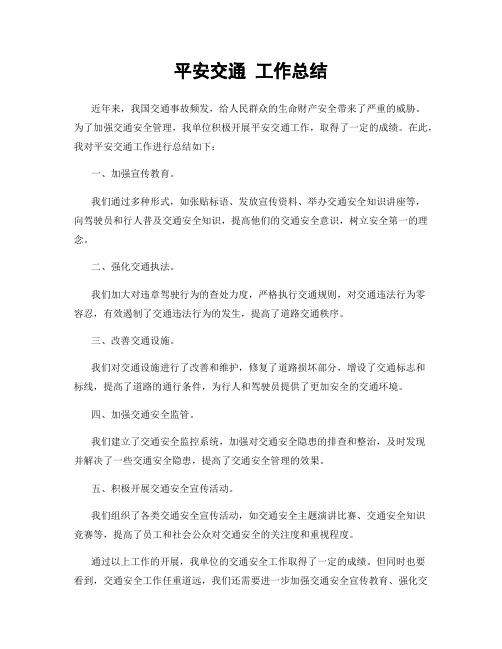 平安交通 工作总结

近年来，我国交通事故频发，给人民群众的生命财产安全带来了严重的威胁。为了加强交通安全管理，我单位积极开展平安交通工作，取得了一定的成绩。在此，我对平安交通工作进行总结如下：

一、加强宣传教育。

我们通过多种形式，如张贴标语、发放宣传资料、举办交通安全知识讲座等，向驾驶员和行人普及交通安全知识，提高他们的交通安全意识，树立安全第一的理念。

二、强化交通执法。

我们加大对违章驾驶行为的查处力度，严格执行交通规则，对交通违法行为零容忍，有效遏制了交通违法行为的发生，提高了道路交通秩序。

三、改善交通设施。

我们对交通设施进行了改善和维护，修复了道路损坏部分，增设了交通标志和标线，提高了道路的通行条件，为行人和驾驶员提供了更加安全的交通环境。

四、加强交通安全监管。

我们建立了交通安全监控系统，加强对交通安全隐患的排查和整治，及时发现并解决了一些交通安全隐患，提高了交通安全管理的效果。

五、积极开展交通安全宣传活动。

我们组织了各类交通安全宣传活动，如交通安全主题演讲比赛、交通安全知识竞赛等，提高了员工和社会公众对交通安全的关注度和重视程度。

通过以上工作的开展，我单位的交通安全工作取得了一定的成绩。但同时也要看到，交通安全工作任重道远，我们还需要进一步加强交通安全宣传教育、强化交